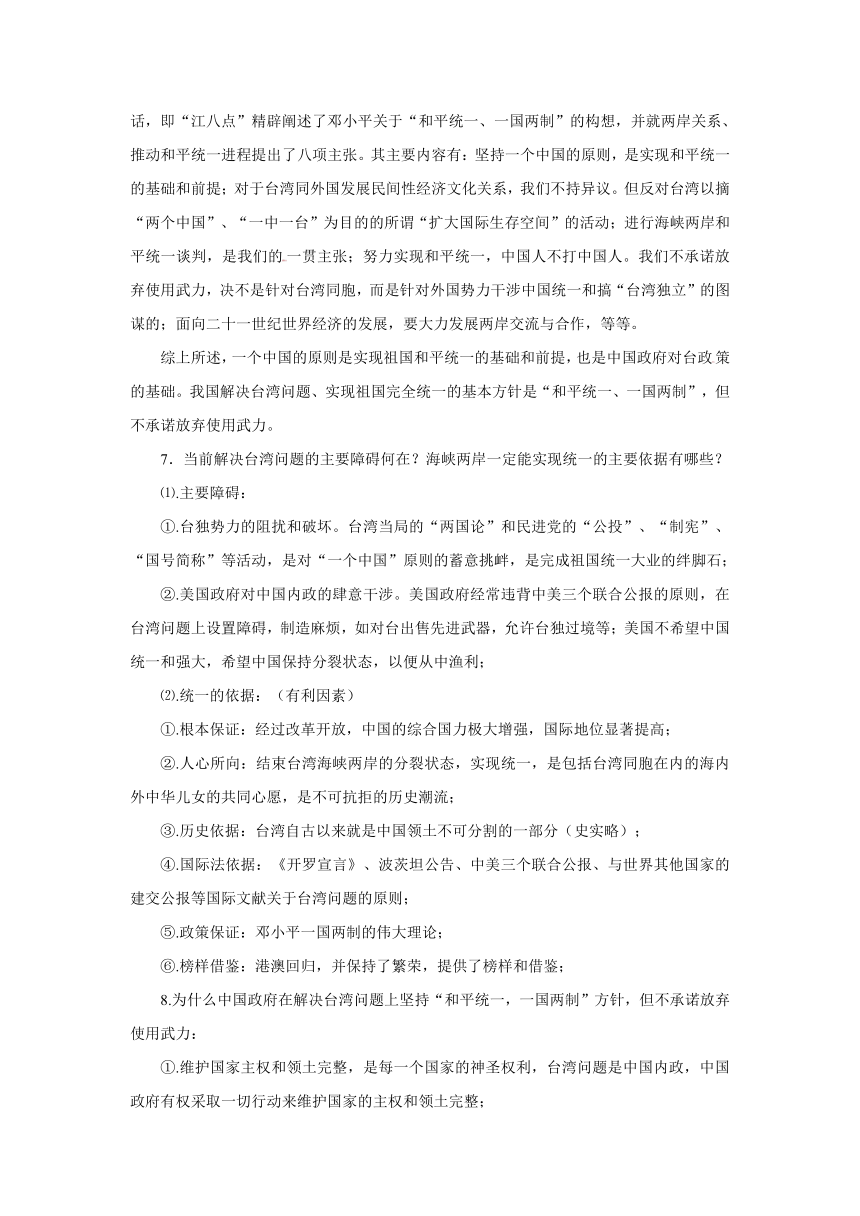 话，即“江八点”精辟阐述了邓小平关于“和平统一、一国两制”的构想，并就两岸关系、推动和平统一进程提出了八项主张。其主要内容有：坚持一个中国的原则，是实现和平统一的基础和前提；对于台湾同外国发展民间性经济文化关系，我们不持异议。但反对台湾以搞“两个中国”、“一中一台”为目的的所谓“扩大国际生存空间”的活动；进行海峡两岸和平统一谈判，是我们的一贯主张；努力实现和平统一，中国人不打中国人。我们不承诺放弃使用武力，决不是针对台湾同胞，而是针对外国势力干涉中国统一和搞“台湾独立”的图谋的；面向二十一世纪世界经济的发展，要大力发展两岸交流与合作，等等。

综上所述，一个中国的原则是实现祖国和平统一的基础和前提，也是中国政府对台政策的基础。我国解决台湾问题、实现祖国完全统一的基本方针是“和平统一、一国两制”，但不承诺放弃使用武力。

7．当前解决台湾问题的主要障碍何在？海峡两岸一定能实现统一的主要依据有哪些？

⑴.主要障碍：

①.台独势力的阻扰和破坏。台湾当局的“两国论”和民进党的“公投”、“制宪”、“国号简称”等活动，是对“一个中国”原则的蓄意挑衅，是完成祖国统一大业的绊脚石；

②.美国政府对中国内政的肆意干涉。美国政府经常违背中美三个联合公报的原则，在台湾问题上设置障碍，制造麻烦，如对台出售先进武器，允许台独过境等；美国不希望中国统一和强大，希望中国保持分裂状态，以便从中渔利；

⑵.统一的依据：（有利因素）

①.根本保证：经过改革开放，中国的综合国力极大增强，国际地位显著提高；

②.人心所向：结束台湾海峡两岸的分裂状态，实现统一，是包括台湾同胞在内的海内外中华儿女的共同心愿，是不可抗拒的历史潮流；

③.历史依据：台湾自古以来就是中国领土不可分割的一部分（史实略）；

④.国际法依据：《开罗宣言》、波茨坦公告、中美三个联合公报、与世界其他国家的建交公报等国际文献关于台湾问题的原则；

⑤.政策保证：邓小平一国两制的伟大理论；

⑥.榜样借鉴：港澳回归，并保持了繁荣，提供了榜样和借鉴；

8.为什么中国政府在解决台湾问题上坚持“和平统一，一国两制”方针，但不承诺放弃使用武力：

①.维护国家主权和领土完整，是每一个国家的神圣权利，台湾问题是中国内政，中国政府有权采取一切行动来维护国家的主权和领土完整；